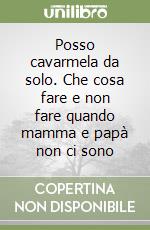 unilibro

Posso cavarmela da solo. Che cosa fare e non fare quando mamma e papà non ci sono

COPERTINA NON DISPONIBILE